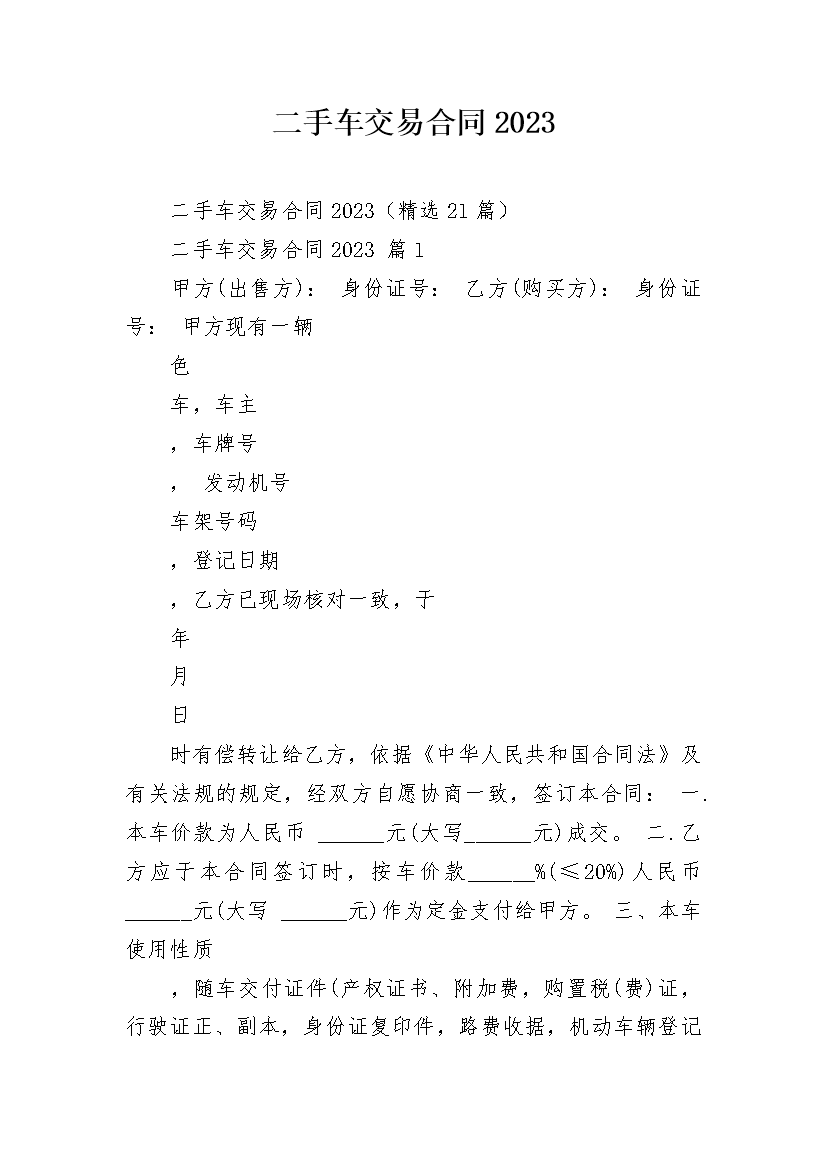 二手车交易合同2023

二手车交易合同2023（精选21篇）

二手车交易合同2023 篇1

甲方(出售方)： 身份证号： 乙方(购买方)： 身份证号： 甲方现有一辆

色

车，车主

，车牌号

， 发动机号

车架号码

，登记日期

，乙方已现场核对一致，于

年

月

日

时有偿转让给乙方，依据《中华人民共和国合同法》及有关法规的规定，经双方自愿协商一致，签订本合同： 一.本车价款为人民币 ______元(大写______元)成交。 二.乙方应于本合同签订时，按车价款______%(≤20%)人民币______元(大写 ______元)作为定金支付给甲方。 三、本车使用性质

，随车交付证件(产权证书、附加费，购置税(费)证，行驶证正、副本，身份证复印件，路费收据，机动车辆登记